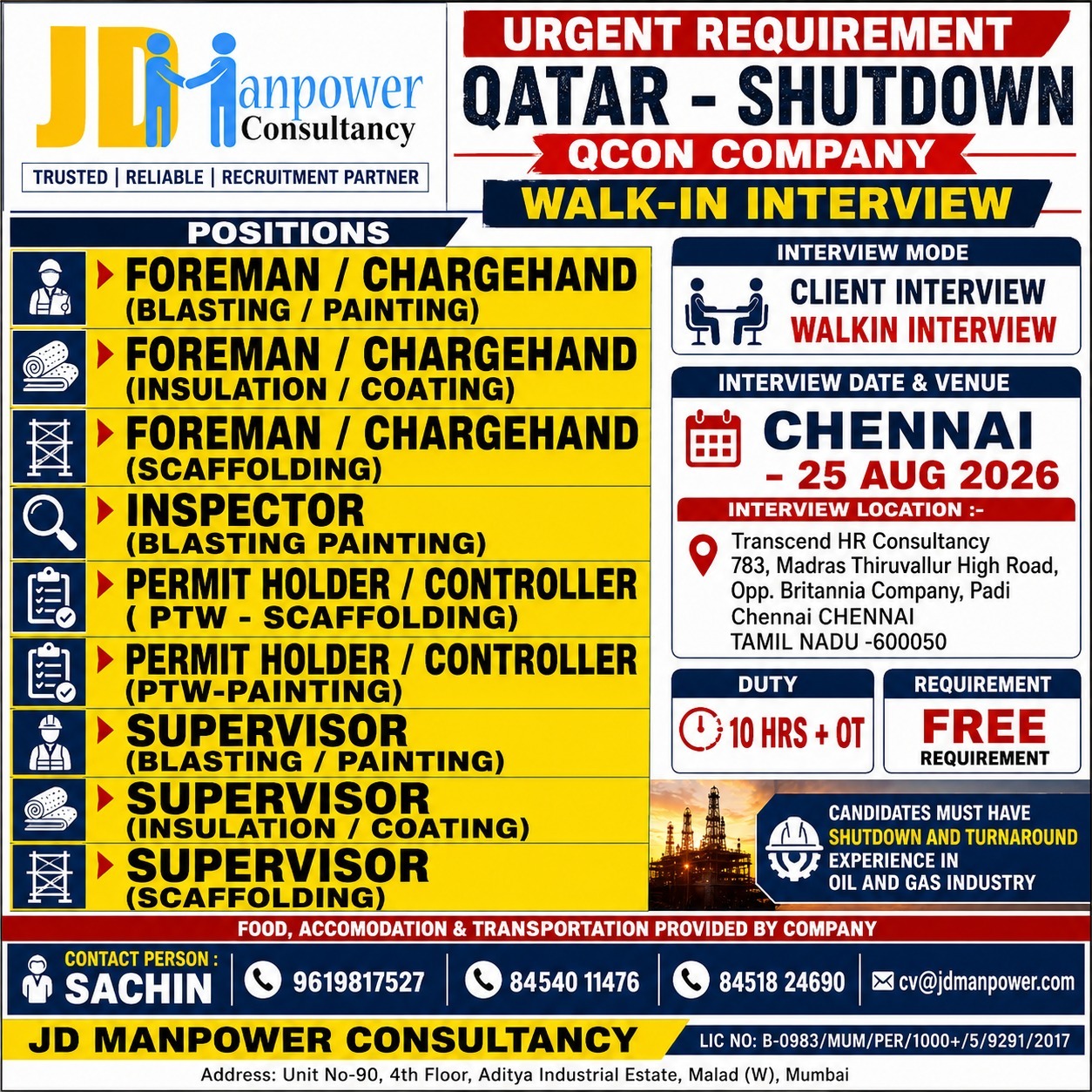 JD Manpower Consultancy
TRUSTED | RELIABLE | RECRUITMENT PARTNER

URGENT REQUIREMENT
QATAR - SHUTDOWN
QCON COMPANY
WALK-IN INTERVIEW

POSITIONS
FOREMAN / CHARGEHAND (BLASTING / PAINTING)
FOREMAN / CHARGEHAND (INSULATION / COATING)
FOREMAN / CHARGEHAND (SCAFFOLDING)
INSPECTOR (BLASTING PAINTING)
PERMIT HOLDER / CONTROLLER ( PTW - SCAFFOLDING)
PERMIT HOLDER / CONTROLLER (PTW-PAINTING)
SUPERVISOR (BLASTING / PAINTING)
SUPERVISOR (INSULATION / COATING)
SUPERVISOR (SCAFFOLDING)

INTERVIEW MODE
CLIENT INTERVIEW
WALKIN INTERVIEW

INTERVIEW DATE & VENUE
CHENNAI
- 25 AUG 2026
INTERVIEW LOCATION :-
Transcend HR Consultancy
783, Madras Thiruvallur High Road,
Opp. Britannia Company, Padi
Chennai CHENNAI
TAMIL NADU -600050

DUTY
10 HRS + OT

REQUIREMENT
FREE
REQUIREMENT

CANDIDATES MUST HAVE SHUTDOWN AND TURNAROUND EXPERIENCE IN OIL AND GAS INDUSTRY

FOOD, ACCOMODATION & TRANSPORTATION PROVIDED BY COMPANY

CONTACT PERSON : SACHIN
9619817527
84540 11476
84518 24690
cv@jdmanpower.com

JD MANPOWER CONSULTANCY
LIC NO: B-0983/MUM/PER/1000+/5/9291/2017
Address: Unit No-90, 4th Floor, Aditya Industrial Estate, Malad (W), Mumbai